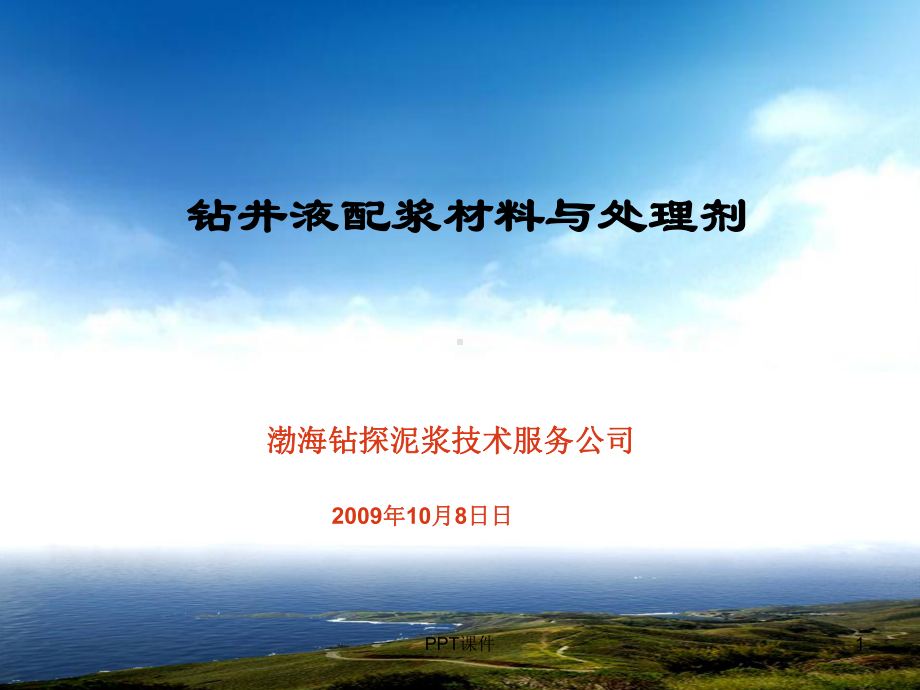 钻井液配浆材料与处理剂

渤海钻探泥浆技术服务公司

2009年10月8日日

PPT课件

1